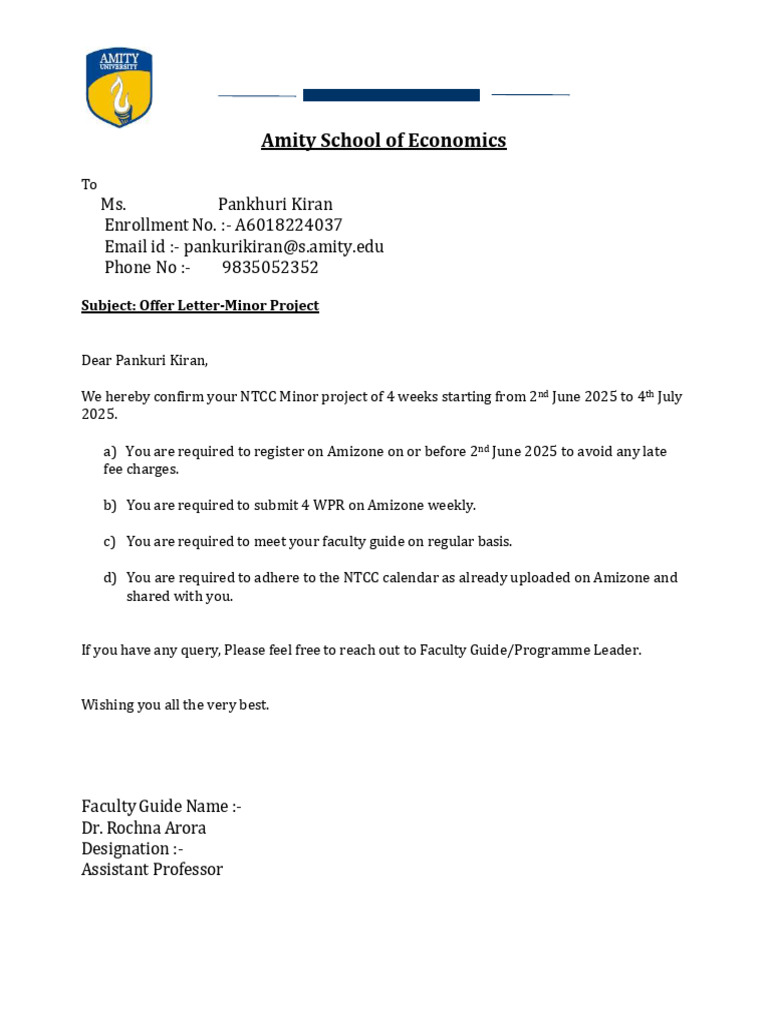 AMITY
UNIVERSITY

Amity School of Economics

To
Ms. Pankhuri Kiran
Enrollment No. :- A6018224037
Email id :- pankurikiran@s.amity.edu
Phone No :- 9835052352

Subject: Offer Letter-Minor Project

Dear Pankuri Kiran,

We hereby confirm your NTCC Minor project of 4 weeks starting from 2$^{nd}$ June 2025 to 4$^{th}$ July 2025.

a) You are required to register on Amizone on or before 2$^{nd}$ June 2025 to avoid any late fee charges.

b) You are required to submit 4 WPR on Amizone weekly.

c) You are required to meet your faculty guide on regular basis.

d) You are required to adhere to the NTCC calendar as already uploaded on Amizone and shared with you.

If you have any query, Please feel free to reach out to Faculty Guide/Programme Leader.

Wishing you all the very best.

Faculty Guide Name :-
Dr. Rochna Arora
Designation :-
Assistant Professor